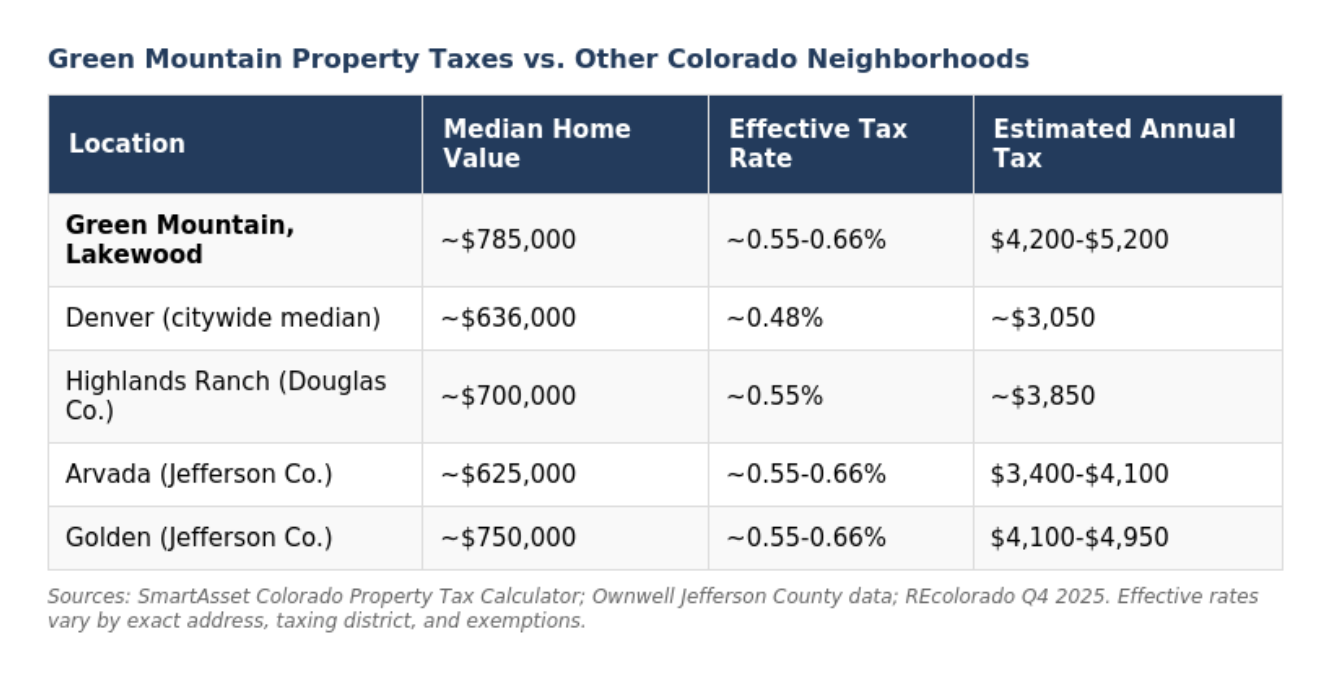 Green Mountain Property Taxes vs. Other Colorado Neighborhoods

| Location | Median Home Value | Effective Tax Rate | Estimated Annual Tax |
|---|---|---|---|
| **Green Mountain, Lakewood** | ~\$785,000 | ~0.55-0.66% | \$4,200-\$5,200 |
| Denver (citywide median) | ~\$636,000 | ~0.48% | ~\$3,050 |
| Highlands Ranch (Douglas Co.) | ~\$700,000 | ~0.55% | ~\$3,850 |
| Arvada (Jefferson Co.) | ~\$625,000 | ~0.55-0.66% | \$3,400-\$4,100 |
| Golden (Jefferson Co.) | ~\$750,000 | ~0.55-0.66% | \$4,100-\$4,950 |

Sources: SmartAsset Colorado Property Tax Calculator; Ownwell Jefferson County data; REcolorado Q4 2025. Effective rates vary by exact address, taxing district, and exemptions.